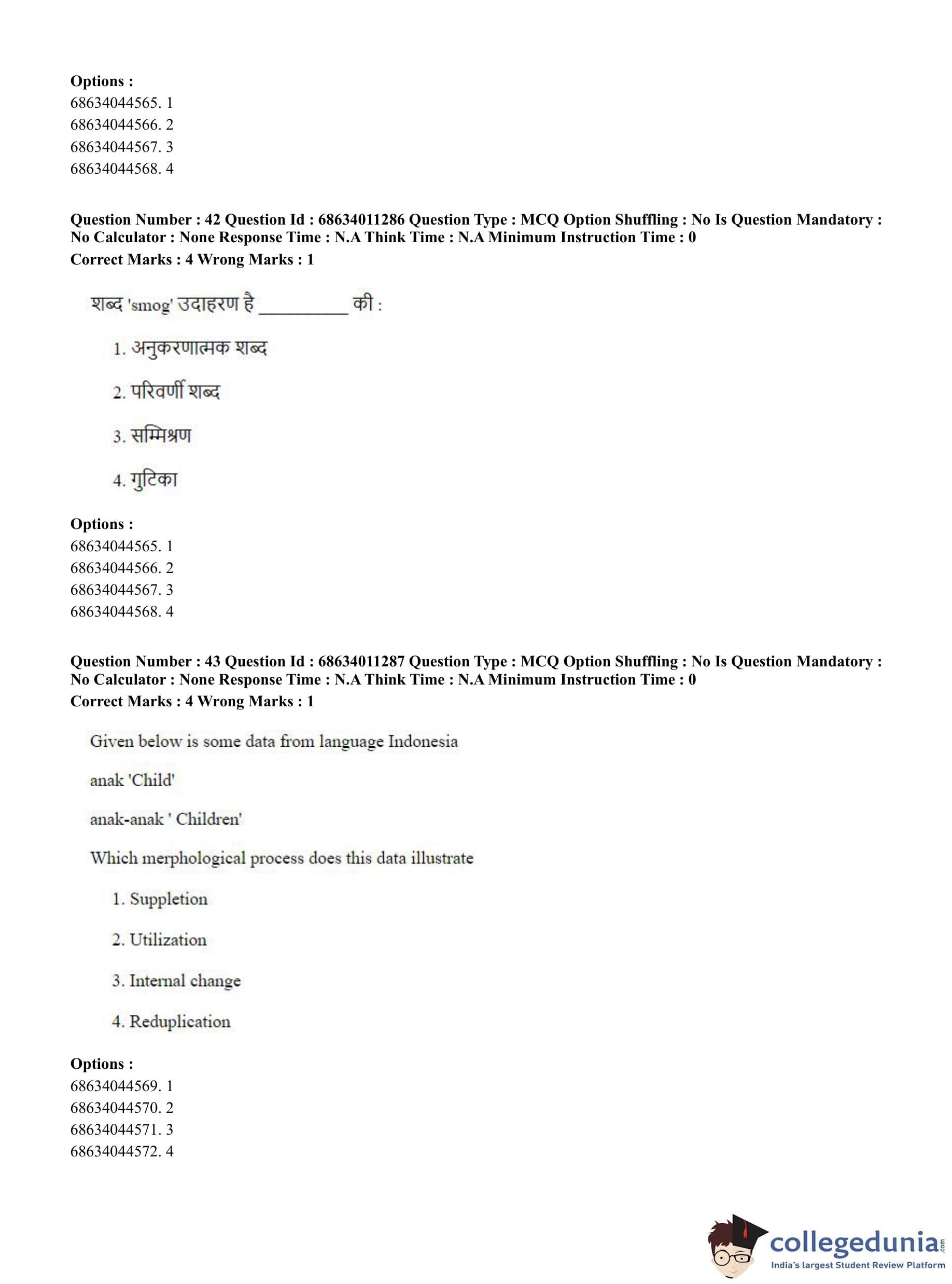 Options :
68634044565. 1
68634044566. 2
68634044567. 3
68634044568. 4

Question Number : 42 Question Id : 68634011286 Question Type : MCQ Option Shuffling : No Is Question Mandatory : No Calculator : None Response Time : N.A Think Time : N.A Minimum Instruction Time : 0
Correct Marks : 4 Wrong Marks : 1

शब्द 'smog' उदाहरण है ____ की :

1. अनुकरणात्मक शब्द

2. परिवर्णी शब्द

3. सम्मिश्रण

4. गुटिका

Options :
68634044565. 1
68634044566. 2
68634044567. 3
68634044568. 4

Question Number : 43 Question Id : 68634011287 Question Type : MCQ Option Shuffling : No Is Question Mandatory : No Calculator : None Response Time : N.A Think Time : N.A Minimum Instruction Time : 0
Correct Marks : 4 Wrong Marks : 1

Given below is some data from language Indonesia

anak 'Child'

anak-anak ' Children'

Which merphological process does this data illustrate

1. Suppletion

2. Utilization

3. Internal change

4. Reduplication

Options :
68634044569. 1
68634044570. 2
68634044571. 3
68634044572. 4

collegedunia.com
India's largest Student Review Platform